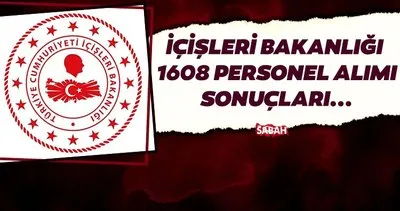 TÜRKİYE CUMHURİYETİ İÇİŞLERİ BAKANLIĞI

İÇİŞLERİ BAKANLIĞI 1608 PERSONEL ALIMI SONUÇLARI...

SABAH